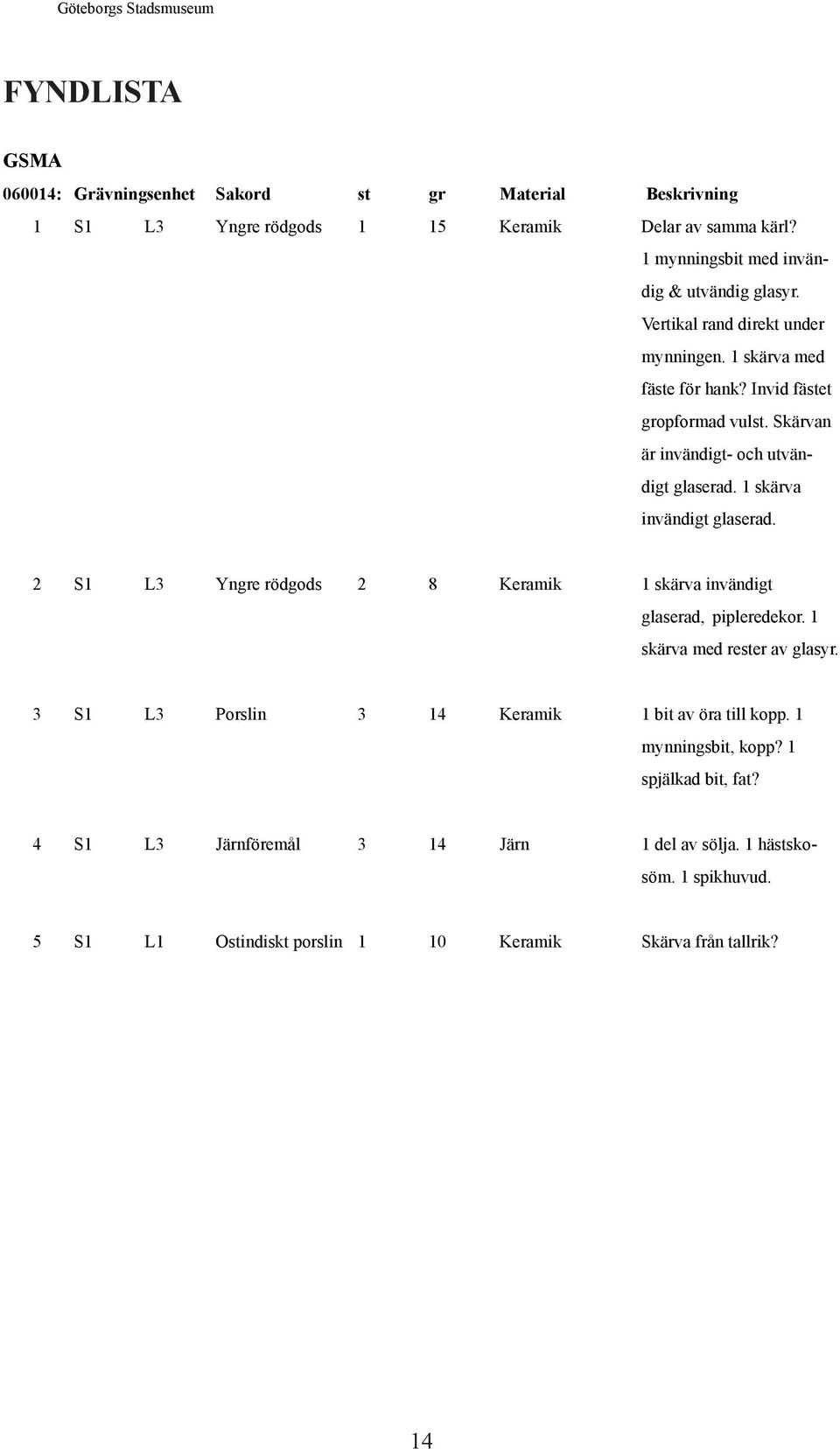 Göteborgs Stadsmuseum

FYNDLISTA

GSMA

| 060014: | Grävningsenhet | | Sakord | st | gr | Material | Beskrivning |
|---|---|---|---|---|---|---|---|
| 1 | S1 | L3 | Yngre rödgods | 1 | 15 | Keramik | Delar av samma kärl? 1 mynningsbit med invändig & utvändig glasyr. Vertikal rand direkt under mynningen. 1 skärva med fäste för hank? Invid fästet gropformad vulst. Skärvan är invändigt- och utvändigt glaserad. 1 skärva invändigt glaserad. |
| 2 | S1 | L3 | Yngre rödgods | 2 | 8 | Keramik | 1 skärva invändigt glaserad, pipleredekor. 1 skärva med rester av glasyr. |
| 3 | S1 | L3 | Porslin | 3 | 14 | Keramik | 1 bit av öra till kopp. 1 mynningsbit, kopp? 1 spjälkad bit, fat? |
| 4 | S1 | L3 | Järnföremål | 3 | 14 | Järn | 1 del av sölja. 1 hästskosöm. 1 spikhuvud. |
| 5 | S1 | L1 | Ostindiskt porslin | 1 | 10 | Keramik | Skärva från tallrik? |

14